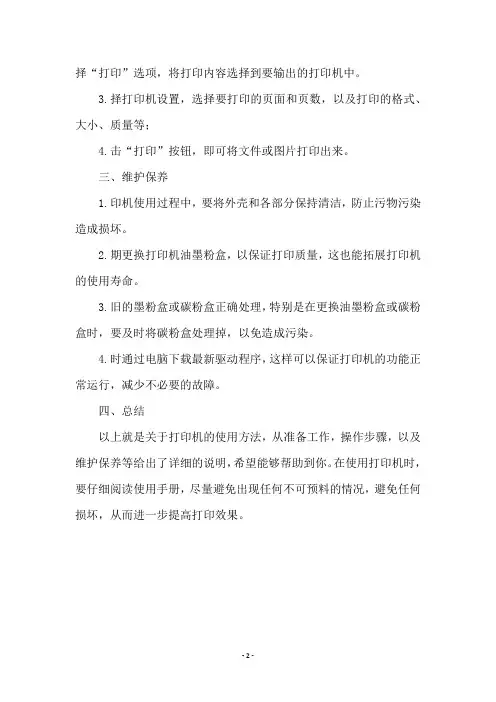 择“打印”选项，将打印内容选择到要输出的打印机中。

3.择打印机设置，选择要打印的页面和页数，以及打印的格式、大小、质量等；

4.击“打印”按钮，即可将文件或图片打印出来。

三、维护保养

1.印机使用过程中，要将外壳和各部分保持清洁，防止污物污染造成损坏。

2.期更换打印机油墨粉盒，以保证打印质量，这也能拓展打印机的使用寿命。

3.旧的墨粉盒或碳粉盒正确处理，特别是在更换油墨粉盒或碳粉盒时，要及时将碳粉盒处理掉，以免造成污染。

4.时通过电脑下载最新驱动程序，这样可以保证打印机的功能正常运行，减少不必要的故障。

四、总结

以上就是关于打印机的使用方法，从准备工作，操作步骤，以及维护保养等给出了详细的说明，希望能够帮助到你。在使用打印机时，要仔细阅读使用手册，尽量避免出现任何不可预料的情况，避免任何损坏，从而进一步提高打印效果。

- 2 -